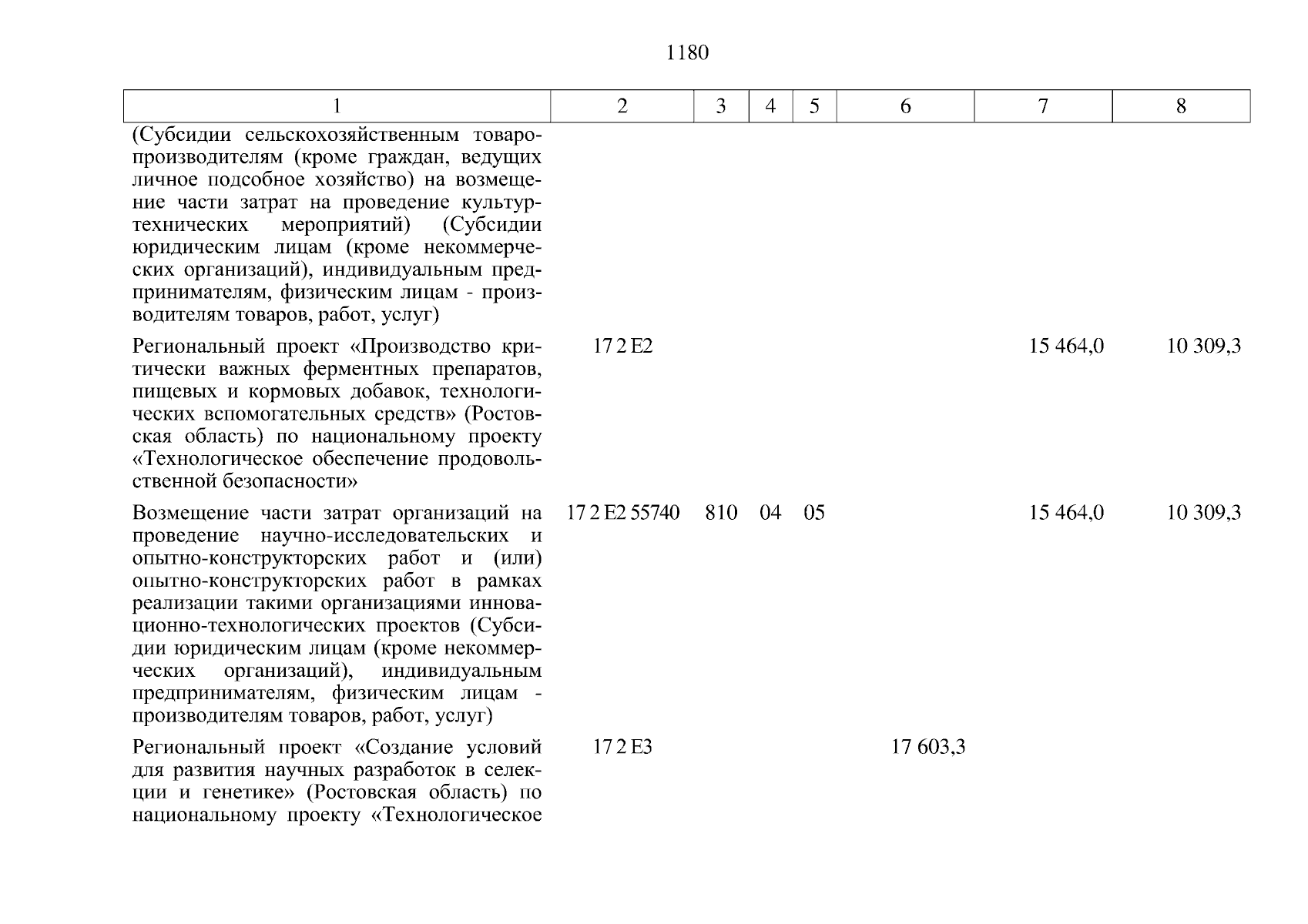 1180

| 1 | 2 | 3 | 4 | 5 | 6 | 7 | 8 |
|---|---|---|---|---|---|---|---|
| (Субсидии сельскохозяйственным товаропроизводителям (кроме граждан, ведущих личное подсобное хозяйство) на возмещение части затрат на проведение культуртехнических мероприятий) (Субсидии юридическим лицам (кроме некоммерческих организаций), индивидуальным предпринимателям, физическим лицам - производителям товаров, работ, услуг) | | | | | | | |
| Региональный проект «Производство критически важных ферментных препаратов, пищевых и кормовых добавок, технологических вспомогательных средств» (Ростовская область) по национальному проекту «Технологическое обеспечение продовольственной безопасности» | 17 2 E2 | | | | | 15 464,0 | 10 309,3 |
| Возмещение части затрат организаций на проведение научно-исследовательских и опытно-конструкторских работ и (или) опытно-конструкторских работ в рамках реализации такими организациями инновационно-технологических проектов (Субсидии юридическим лицам (кроме некоммерческих организаций), индивидуальным предпринимателям, физическим лицам - производителям товаров, работ, услуг) | 17 2 E2 55740 | 810 | 04 | 05 | | 15 464,0 | 10 309,3 |
| Региональный проект «Создание условий для развития научных разработок в селекции и генетике» (Ростовская область) по национальному проекту «Технологическое | 17 2 E3 | | | | 17 603,3 | | |